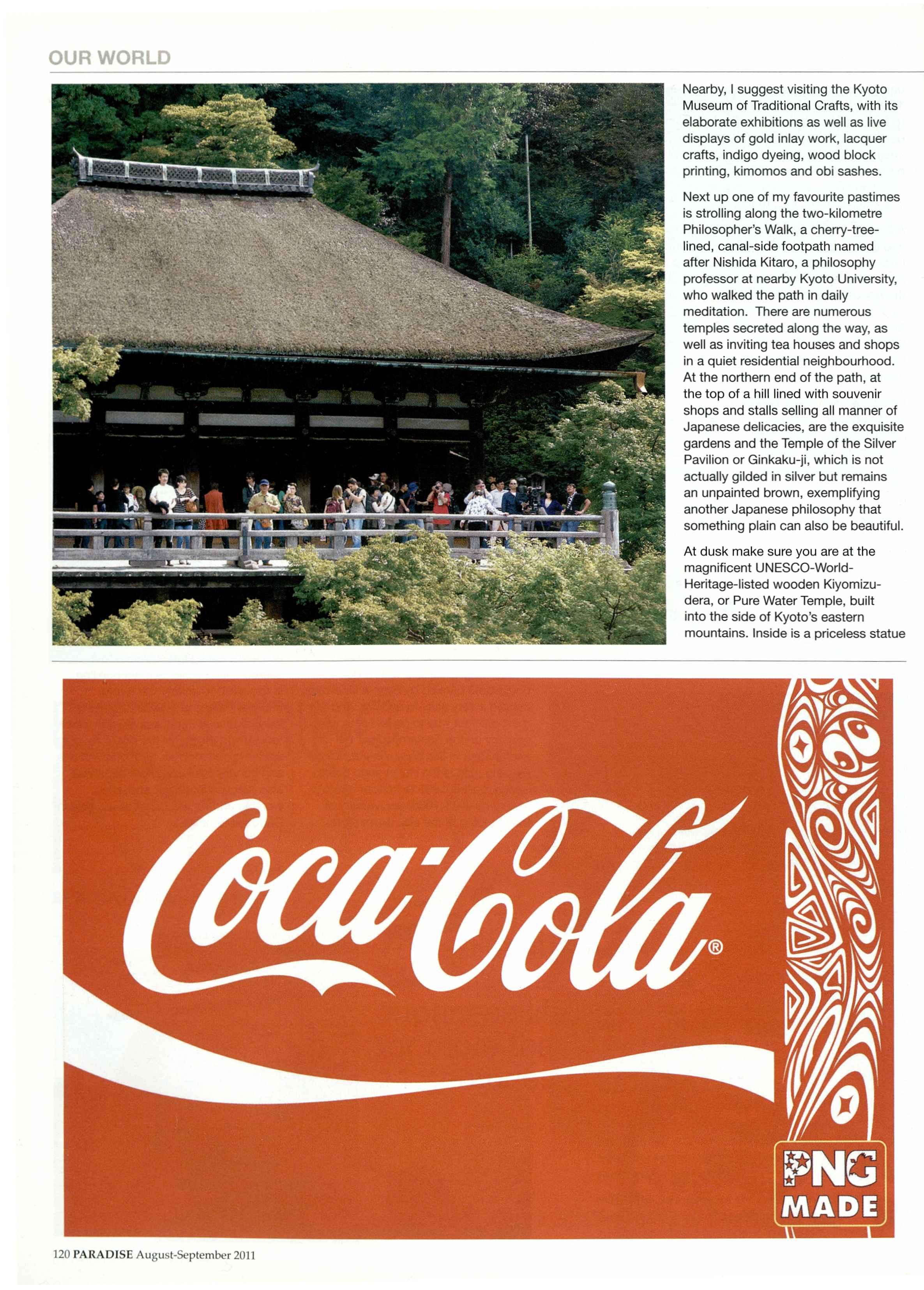 OUR WORLD

Nearby, I suggest visiting the Kyoto Museum of Traditional Crafts, with its elaborate exhibitions as well as live displays of gold inlay work, lacquer crafts, indigo dyeing, wood block printing, kimomos and obi sashes.

Next up one of my favourite pastimes is strolling along the two-kilometre Philosopher's Walk, a cherry-tree-lined, canal-side footpath named after Nishida Kitaro, a philosophy professor at nearby Kyoto University, who walked the path in daily meditation. There are numerous temples secreted along the way, as well as inviting tea houses and shops in a quiet residential neighbourhood. At the northern end of the path, at the top of a hill lined with souvenir shops and stalls selling all manner of Japanese delicacies, are the exquisite gardens and the Temple of the Silver Pavilion or Ginkaku-ji, which is not actually gilded in silver but remains an unpainted brown, exemplifying another Japanese philosophy that something plain can also be beautiful.

At dusk make sure you are at the magnificent UNESCO-World-Heritage-listed wooden Kiyomizu-dera, or Pure Water Temple, built into the side of Kyoto's eastern mountains. Inside is a priceless statue

Coca-Cola®

PNG MADE

120 PARADISE August-September 2011